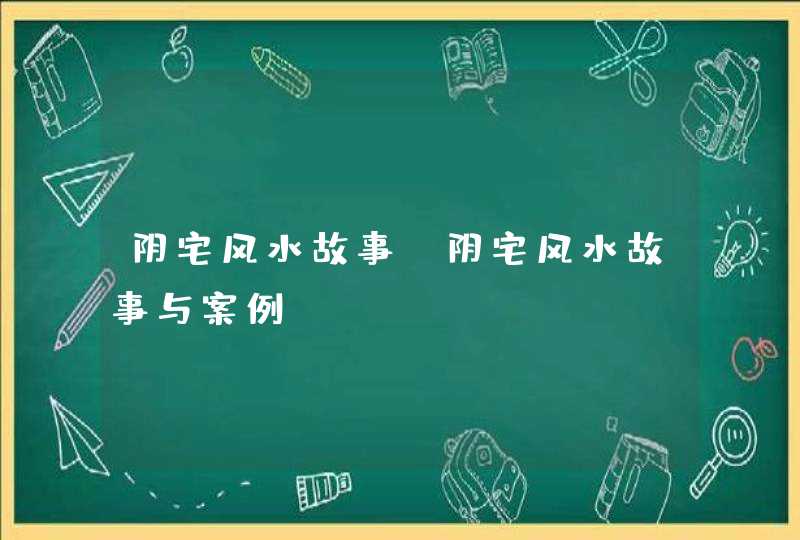 阴宅风水故事 阴宅风水故事与案例